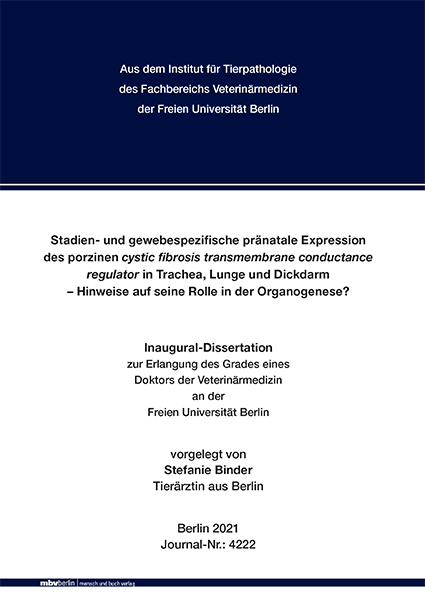 Aus dem Institut für Tierpathologie
des Fachbereichs Veterinärmedizin
der Freien Universität Berlin

Stadien- und gewebespezifische pränatale Expression des porzinen cystic fibrosis transmembrane conductance regulator in Trachea, Lunge und Dickdarm – Hinweise auf seine Rolle in der Organogenese?

Inaugural-Dissertation
zur Erlangung des Grades eines
Doktors der Veterinärmedizin
an der
Freien Universität Berlin

vorgelegt von
Stefanie Binder
Tierärztin aus Berlin

Berlin 2021
Journal-Nr.: 4222

mbvberlin mensch und buch verlag